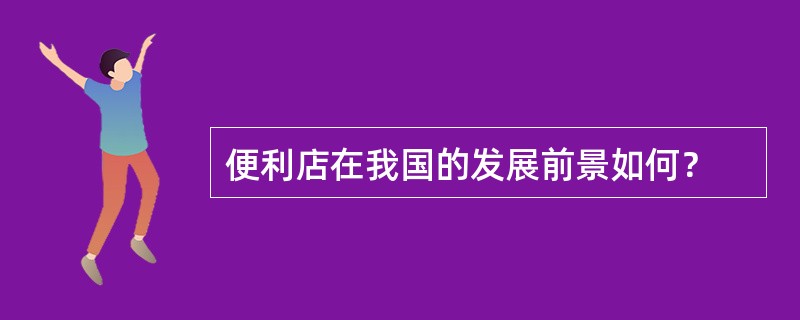 便利店在我国的发展前景如何？